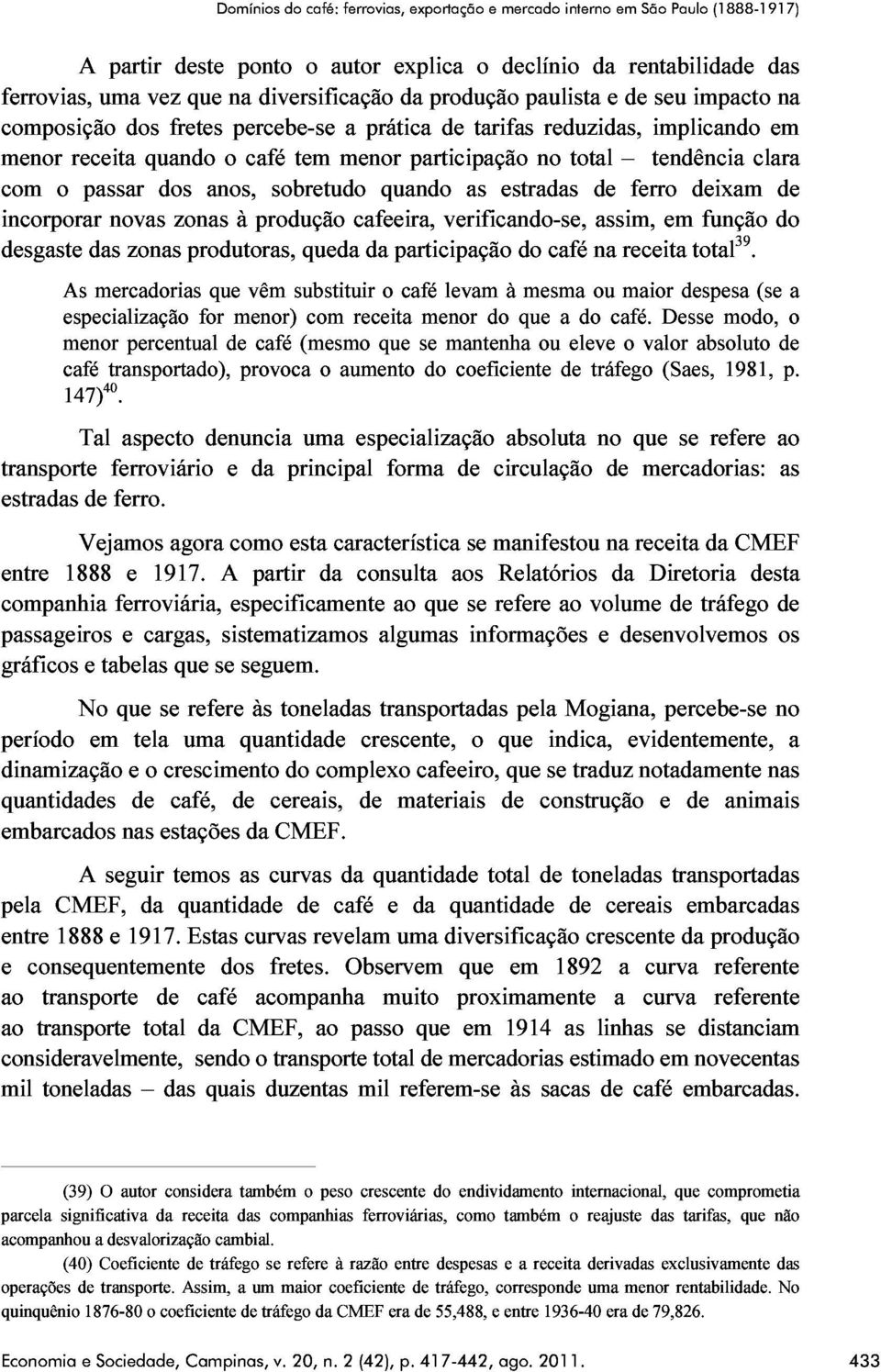 Domínios do café: ferrovias, exportação e mercado interno em São Paulo (1888-1917)

A partir deste ponto o autor explica o declínio da rentabilidade das ferrovias, uma vez que na diversificação da produção paulista e de seu impacto na composição dos fretes percebe-se a prática de tarifas reduzidas, implicando em menor receita quando o café tem menor participação no total – tendência clara com o passar dos anos, sobretudo quando as estradas de ferro deixam de incorporar novas zonas à produção cafeeira, verificando-se, assim, em função do desgaste das zonas produtoras, queda da participação do café na receita total$^{39}$.

As mercadorias que vêm substituir o café levam à mesma ou maior despesa (se a especialização for menor) com receita menor do que a do café. Desse modo, o menor percentual de café (mesmo que se mantenha ou eleve o valor absoluto de café transportado), provoca o aumento do coeficiente de tráfego (Saes, 1981, p. 147)$^{40}$.

Tal aspecto denuncia uma especialização absoluta no que se refere ao transporte ferroviário e da principal forma de circulação de mercadorias: as estradas de ferro.

Vejamos agora como esta característica se manifestou na receita da CMEF entre 1888 e 1917. A partir da consulta aos Relatórios da Diretoria desta companhia ferroviária, especificamente ao que se refere ao volume de tráfego de passageiros e cargas, sistematizamos algumas informações e desenvolvemos os gráficos e tabelas que se seguem.

No que se refere às toneladas transportadas pela Mogiana, percebe-se no período em tela uma quantidade crescente, o que indica, evidentemente, a dinamização e o crescimento do complexo cafeeiro, que se traduz notadamente nas quantidades de café, de cereais, de materiais de construção e de animais embarcados nas estações da CMEF.

A seguir temos as curvas da quantidade total de toneladas transportadas pela CMEF, da quantidade de café e da quantidade de cereais embarcadas entre 1888 e 1917. Estas curvas revelam uma diversificação crescente da produção e consequentemente dos fretes. Observem que em 1892 a curva referente ao transporte de café acompanha muito proximamente a curva referente ao transporte total da CMEF, ao passo que em 1914 as linhas se distanciam consideravelmente, sendo o transporte total de mercadorias estimado em novecentas mil toneladas – das quais duzentas mil referem-se às sacas de café embarcadas.

(39) O autor considera também o peso crescente do endividamento internacional, que comprometia parcela significativa da receita das companhias ferroviárias, como também o reajuste das tarifas, que não acompanhou a desvalorização cambial.

(40) Coeficiente de tráfego se refere à razão entre despesas e a receita derivadas exclusivamente das operações de transporte. Assim, a um maior coeficiente de tráfego, corresponde uma menor rentabilidade. No quinquênio 1876-80 o coeficiente de tráfego da CMEF era de 55,488, e entre 1936-40 era de 79,826.

Economia e Sociedade, Campinas, v. 20, n. 2 (42), p. 417-442, ago. 2011. 433